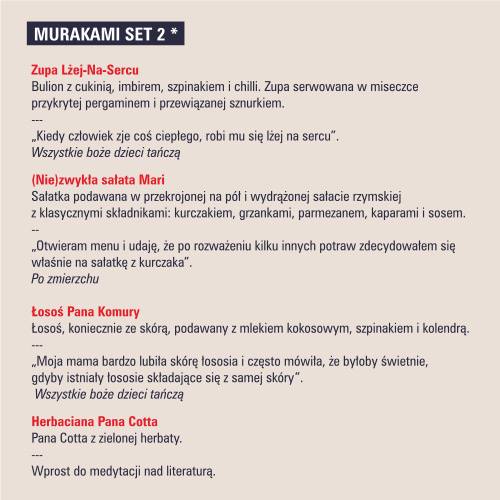 MURAKAMI SET 2 *

Zupa Lżej-Na-Sercu
Bulion z cukinią, imbirem, szpinakiem i chilli. Zupa serwowana w miseczce przykrytej pergaminem i przewiązanej sznurkiem.
---
„Kiedy człowiek zje coś ciepłego, robi mu się lżej na sercu".
Wszystkie boże dzieci tańczą

(Nie)zwykła sałata Mari
Sałatka podawana w przekrojonej na pół i wydrążonej sałacie rzymskiej z klasycznymi składnikami: kurczakiem, grzankami, parmezanem, kaparami i sosem.
--
„Otwieram menu i udaję, że po rozważeniu kilku innych potraw zdecydowałem się właśnie na sałatkę z kurczaka".
Po zmierzchu

Łosoś Pana Komury
Łosoś, koniecznie ze skórą, podawany z mlekiem kokosowym, szpinakiem i kolendrą.
---
„Moja mama bardzo lubiła skórę łososia i często mówiła, że byłoby świetnie, gdyby istniały łososie składające się z samej skóry".
Wszystkie boże dzieci tańczą

Herbaciana Pana Cotta
Pana Cotta z zielonej herbaty.
---
Wprost do medytacji nad literaturą.